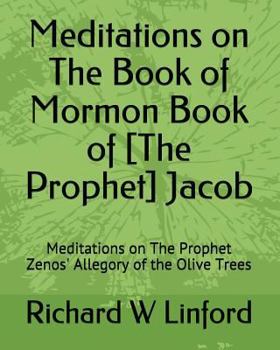 Meditations on The Book of Mormon Book of [The Prophet] Jacob

Meditations on The Prophet Zenos' Allegory of the Olive Trees

Richard W Linford